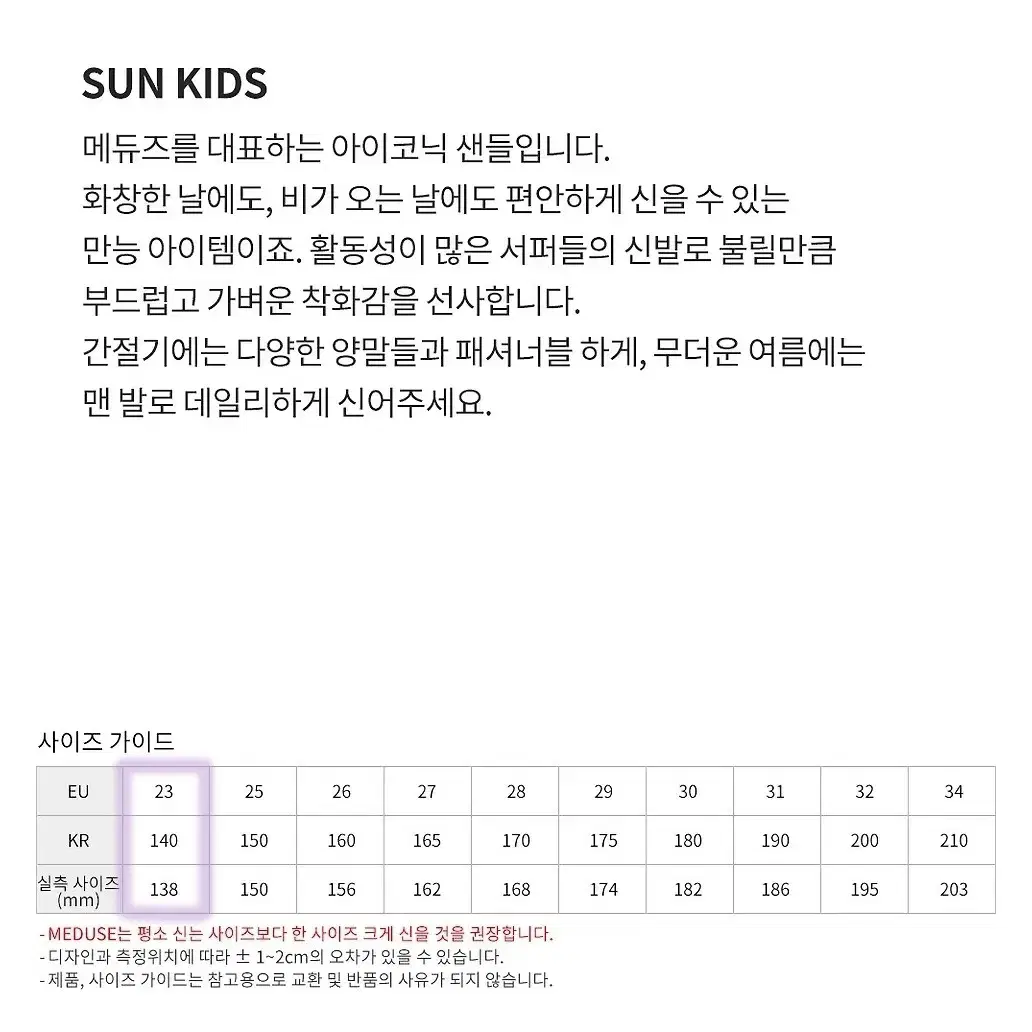 SUN KIDS

메듀즈를 대표하는 아이코닉 샌들입니다.
화창한 날에도, 비가 오는 날에도 편안하게 신을 수 있는
만능 아이템이죠. 활동성이 많은 서퍼들의 신발로 불릴만큼
부드럽고 가벼운 착화감을 선사합니다.
간절기에는 다양한 양말들과 패셔너블 하게, 무더운 여름에는
맨 발로 데일리하게 신어주세요.

사이즈 가이드

| EU | 23 | 25 | 26 | 27 | 28 | 29 | 30 | 31 | 32 | 34 |
|---|---|---|---|---|---|---|---|---|---|---|
| KR | 140 | 150 | 160 | 165 | 170 | 175 | 180 | 190 | 200 | 210 |
| 실측 사이즈 (mm) | 138 | 150 | 156 | 162 | 168 | 174 | 182 | 186 | 195 | 203 |

- MEDUSE는 평소 신는 사이즈보다 한 사이즈 크게 신을 것을 권장합니다.
- 디자인과 측정위치에 따라 ± 1~2cm의 오차가 있을 수 있습니다.
- 제품, 사이즈 가이드는 참고용으로 교환 및 반품의 사유가 되지 않습니다.